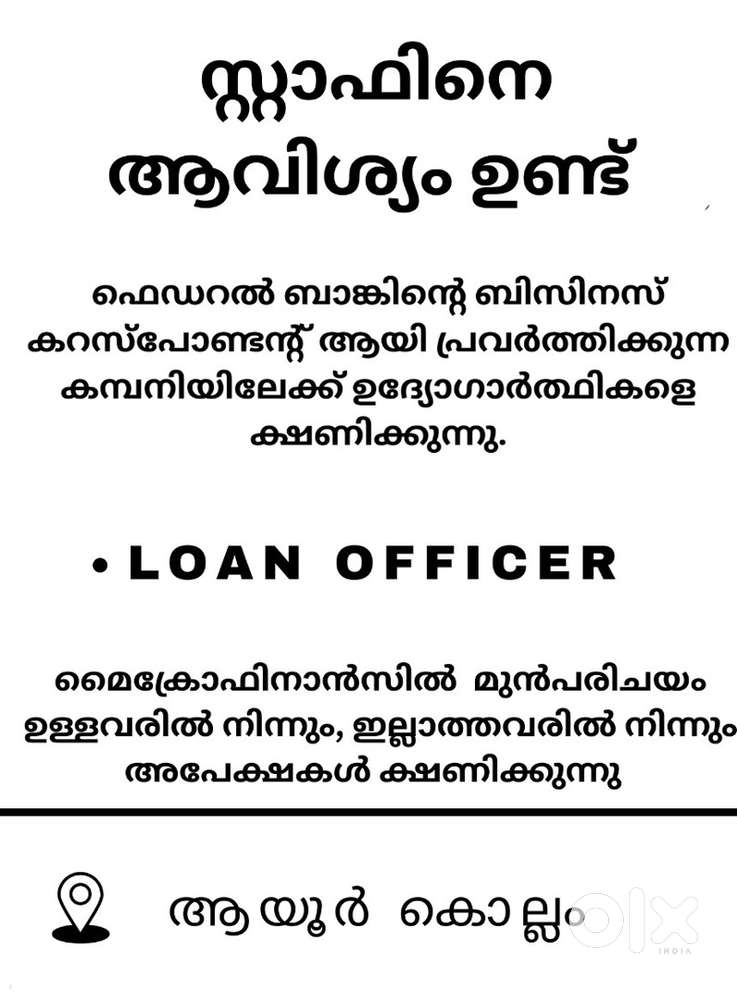 സ്റ്റാഫിനെ ആവിശ്യം ഉണ്ട്

ഫെഡറൽ ബാങ്കിന്റെ ബിസിനസ് കറസ്പോണ്ടന്റ് ആയി പ്രവർത്തിക്കുന്ന കമ്പനിയിലേക്ക് ഉദ്യോഗാർത്ഥികളെ ക്ഷണിക്കുന്നു.

• LOAN OFFICER

മൈക്രോഫിനാൻസിൽ മുൻപരിചയം ഉള്ളവരിൽ നിന്നും, ഇല്ലാത്തവരിൽ നിന്നും അപേക്ഷകൾ ക്ഷണിക്കുന്നു

ആയൂർ കൊല്ലം

OLX
INDIA